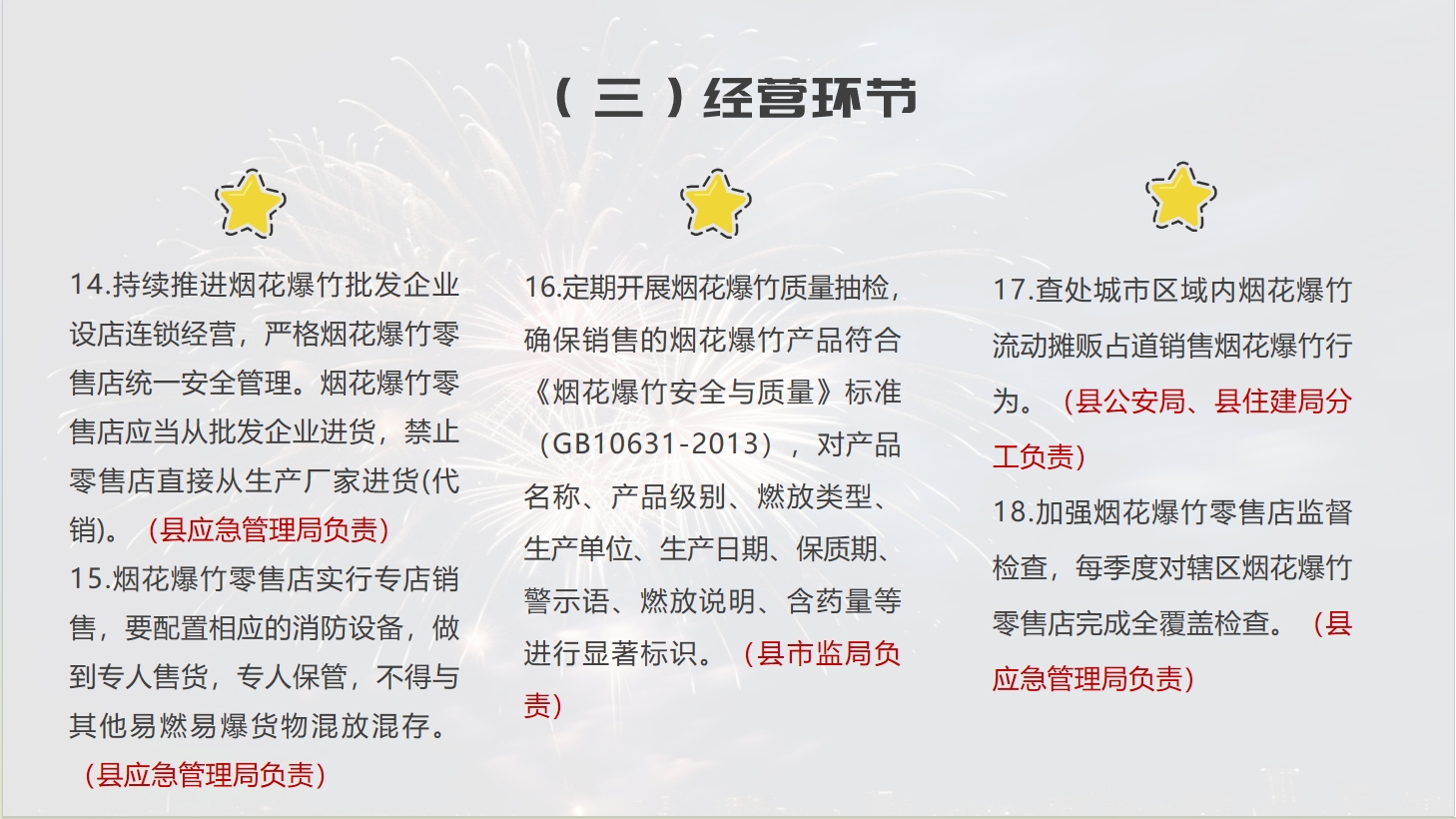 （三）经营环节

14.持续推进烟花爆竹批发企业设店连锁经营，严格烟花爆竹零售店统一安全管理。烟花爆竹零售店应当从批发企业进货，禁止零售店直接从生产厂家进货(代销)。（县应急管理局负责）
15.烟花爆竹零售店实行专店销售，要配置相应的消防设备，做到专人售货，专人保管，不得与其他易燃易爆货物混放混存。（县应急管理局负责）

16.定期开展烟花爆竹质量抽检，确保销售的烟花爆竹产品符合《烟花爆竹安全与质量》标准（GB10631-2013），对产品名称、产品级别、燃放类型、生产单位、生产日期、保质期、警示语、燃放说明、含药量等进行显著标识。（县市监局负责）

17.查处城市区域内烟花爆竹流动摊贩占道销售烟花爆竹行为。（县公安局、县住建局分工负责）
18.加强烟花爆竹零售店监督检查，每季度对辖区烟花爆竹零售店完成全覆盖检查。（县应急管理局负责）